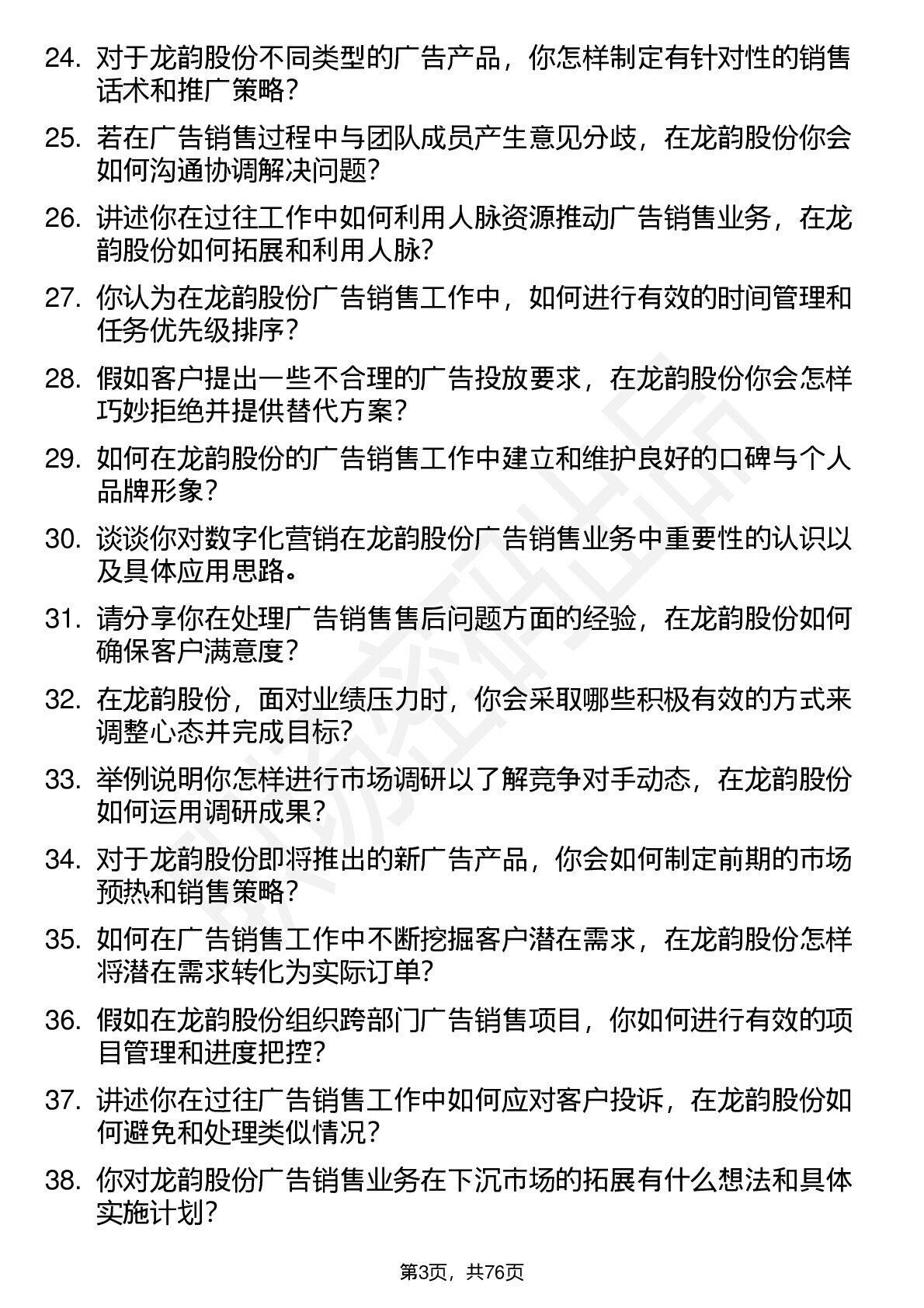 24. 对于龙韵股份不同类型的广告产品，你怎样制定有针对性的销售话术和推广策略？

25. 若在广告销售过程中与团队成员产生意见分歧，在龙韵股份你会如何沟通协调解决问题？

26. 讲述你在过往工作中如何利用人脉资源推动广告销售业务，在龙韵股份如何拓展和利用人脉？

27. 你认为在龙韵股份广告销售工作中，如何进行有效的时间管理和任务优先级排序？

28. 假如客户提出一些不合理的广告投放要求，在龙韵股份你会怎样巧妙拒绝并提供替代方案？

29. 如何在龙韵股份的广告销售工作中建立和维护良好的口碑与个人品牌形象？

30. 谈谈你对数字化营销在龙韵股份广告销售业务中重要性的认识以及具体应用思路。

31. 请分享你在处理广告销售售后问题方面的经验，在龙韵股份如何确保客户满意度？

32. 在龙韵股份，面对业绩压力时，你会采取哪些积极有效的方式来调整心态并完成目标？

33. 举例说明你怎样进行市场调研以了解竞争对手动态，在龙韵股份如何运用调研成果？

34. 对于龙韵股份即将推出的新广告产品，你会如何制定前期的市场预热和销售策略？

35. 如何在广告销售工作中不断挖掘客户潜在需求，在龙韵股份怎样将潜在需求转化为实际订单？

36. 假如在龙韵股份组织跨部门广告销售项目，你如何进行有效的项目管理和进度把控？

37. 讲述你在过往广告销售工作中如何应对客户投诉，在龙韵股份如何避免和处理类似情况？

38. 你对龙韵股份广告销售业务在下沉市场的拓展有什么想法和具体实施计划？

第3页，共76页